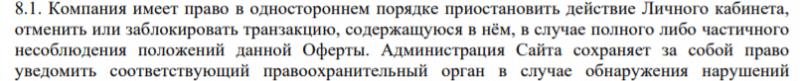 8.1. Компания имеет право в одностороннем порядке приостановить действие Личного кабинета, отменить или заблокировать транзакцию, содержащуюся в нём, в случае полного либо частичного несоблюдения положений данной Оферты. Администрация Сайта сохраняет за собой право уведомить соответствующий правоохранительный орган в случае обнаружения нарушений